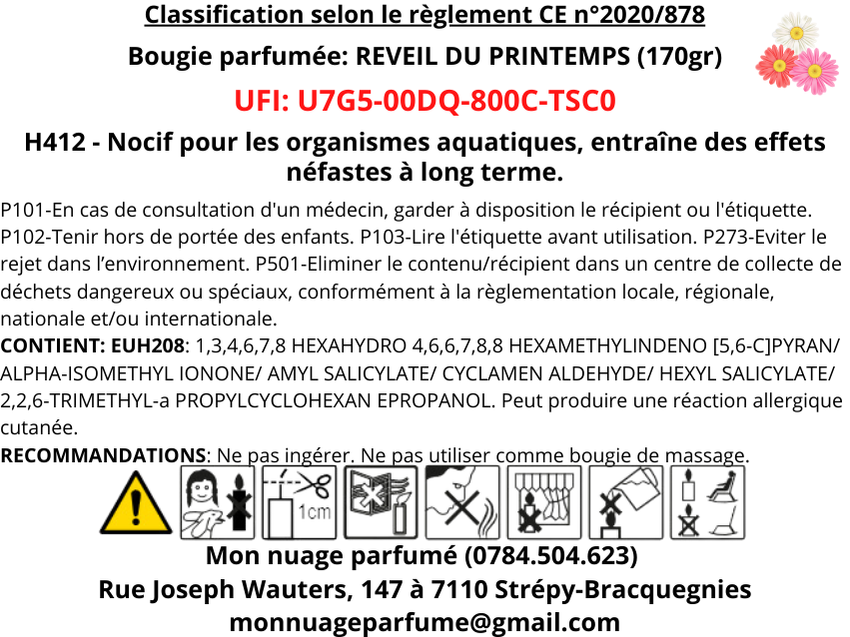 Classification selon le règlement CE n°2020/878

Bougie parfumée: REVEIL DU PRINTEMPS (170gr)

UFI: U7G5-00DQ-800C-TSC0

H412 - Nocif pour les organismes aquatiques, entraîne des effets néfastes à long terme.

P101-En cas de consultation d'un médecin, garder à disposition le récipient ou l'étiquette. P102-Tenir hors de portée des enfants. P103-Lire l'étiquette avant utilisation. P273-Eviter le rejet dans l'environnement. P501-Eliminer le contenu/récipient dans un centre de collecte de déchets dangereux ou spéciaux, conformément à la règlementation locale, régionale, nationale et/ou internationale.

CONTIENT: EUH208: 1,3,4,6,7,8 HEXAHYDRO 4,6,6,7,8,8 HEXAMETHYLINDENO [5,6-C]PYRAN/ ALPHA-ISOMETHYL IONONE/ AMYL SALICYLATE/ CYCLAMEN ALDEHYDE/ HEXYL SALICYLATE/ 2,2,6-TRIMETHYL-a PROPYLCYCLOHEXAN EPROPANOL. Peut produire une réaction allergique cutanée.

RECOMMANDATIONS: Ne pas ingérer. Ne pas utiliser comme bougie de massage.

1cm

Mon nuage parfumé (0784.504.623)
Rue Joseph Wauters, 147 à 7110 Strépy-Bracquegnies
monnuageparfume@gmail.com